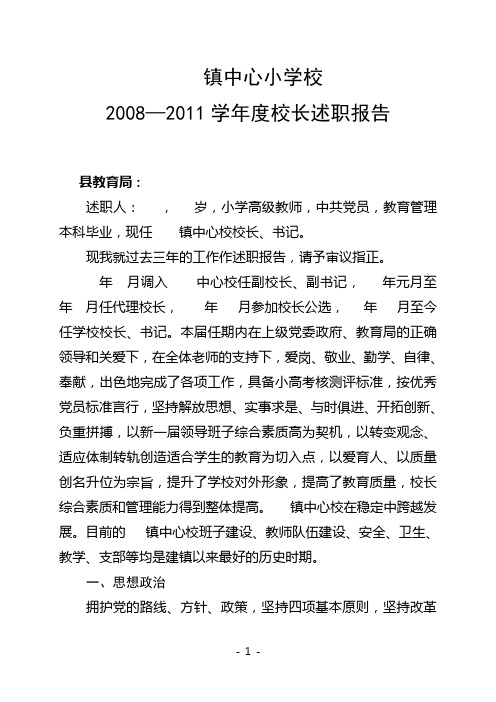 镇中心小学校
2008—2011 学年度校长述职报告

县教育局：

述职人：　，　岁，小学高级教师，中共党员，教育管理本科毕业，现任　镇中心校校长、书记。

现我就过去三年的工作作述职报告，请予审议指正。

年　月调入　中心校任副校长、副书记，　年元月至　年　月任代理校长，　年　月参加校长公选，　年　月至今任学校校长、书记。本届任期内在上级党委政府、教育局的正确领导和关爱下，在全体老师的支持下，爱岗、敬业、勤学、自律、奉献，出色地完成了各项工作，具备小高考核测评标准，按优秀党员标准言行，坚持解放思想、实事求是、与时俱进、开拓创新、负重拼搏，以新一届领导班子综合素质高为契机，以转变观念、适应体制转轨创造适合学生的教育为切入点，以爱育人、以质量创名升位为宗旨，提升了学校对外形象，提高了教育质量，校长综合素质和管理能力得到整体提高。　镇中心校在稳定中跨越发展。目前的　镇中心校班子建设、教师队伍建设、安全、卫生、教学、支部等均是建镇以来最好的历史时期。

一、思想政治

拥护党的路线、方针、政策，坚持四项基本原则，坚持改革

- 1 -